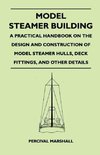 MODEL STEAMER BUILDING

A PRACTICAL HANDBOOK ON THE DESIGN AND CONSTRUCTION OF MODEL STEAMER HULLS, DECK FITTINGS, AND OTHER DETAILS

PERCIVAL MARSHALL